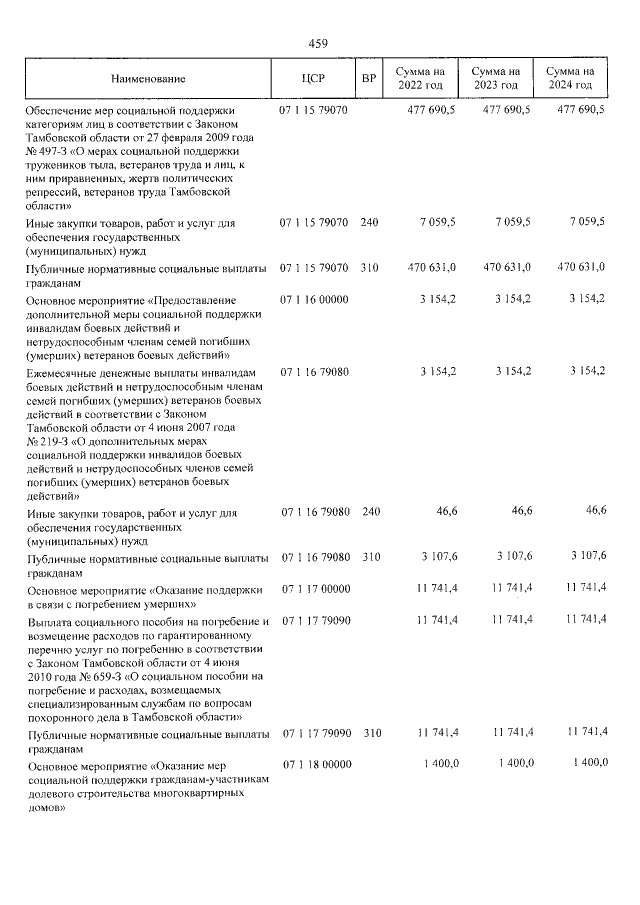 459

| Наименование | ЦСР | ВР | Сумма на 2022 год | Сумма на 2023 год | Сумма на 2024 год |
|---|---|---|---|---|---|
| Обеспечение мер социальной поддержки категориям лиц в соответствии с Законом Тамбовской области от 27 февраля 2009 года № 497-З «О мерах социальной поддержки тружеников тыла, ветеранов труда и лиц, к ним приравненных, жертв политических репрессий, ветеранов труда Тамбовской области» | 07 1 15 79070 | | 477 690,5 | 477 690,5 | 477 690,5 |
| Иные закупки товаров, работ и услуг для обеспечения государственных (муниципальных) нужд | 07 1 15 79070 | 240 | 7 059,5 | 7 059,5 | 7 059,5 |
| Публичные нормативные социальные выплаты гражданам | 07 1 15 79070 | 310 | 470 631,0 | 470 631,0 | 470 631,0 |
| Основное мероприятие «Предоставление дополнительной меры социальной поддержки инвалидам боевых действий и нетрудоспособным членам семей погибших (умерших) ветеранов боевых действий» | 07 1 16 00000 | | 3 154,2 | 3 154,2 | 3 154,2 |
| Ежемесячные денежные выплаты инвалидам боевых действий и нетрудоспособным членам семей погибших (умерших) ветеранов боевых действий в соответствии с Законом Тамбовской области от 4 июня 2007 года № 219-З «О дополнительных мерах социальной поддержки инвалидов боевых действий и нетрудоспособных членов семей погибших (умерших) ветеранов боевых действий» | 07 1 16 79080 | | 3 154,2 | 3 154,2 | 3 154,2 |
| Иные закупки товаров, работ и услуг для обеспечения государственных (муниципальных) нужд | 07 1 16 79080 | 240 | 46,6 | 46,6 | 46,6 |
| Публичные нормативные социальные выплаты гражданам | 07 1 16 79080 | 310 | 3 107,6 | 3 107,6 | 3 107,6 |
| Основное мероприятие «Оказание поддержки в связи с погребением умерших» | 07 1 17 00000 | | 11 741,4 | 11 741,4 | 11 741,4 |
| Выплата социального пособия на погребение и возмещение расходов по гарантированному перечню услуг по погребению в соответствии с Законом Тамбовской области от 4 июня 2010 года № 659-З «О социальном пособии на погребение и расходах, возмещаемых специализированным службам по вопросам похоронного дела в Тамбовской области» | 07 1 17 79090 | | 11 741,4 | 11 741,4 | 11 741,4 |
| Публичные нормативные социальные выплаты гражданам | 07 1 17 79090 | 310 | 11 741,4 | 11 741,4 | 11 741,4 |
| Основное мероприятие «Оказание мер социальной поддержки гражданам-участникам долевого строительства многоквартирных домов» | 07 1 18 00000 | | 1 400,0 | 1 400,0 | 1 400,0 |